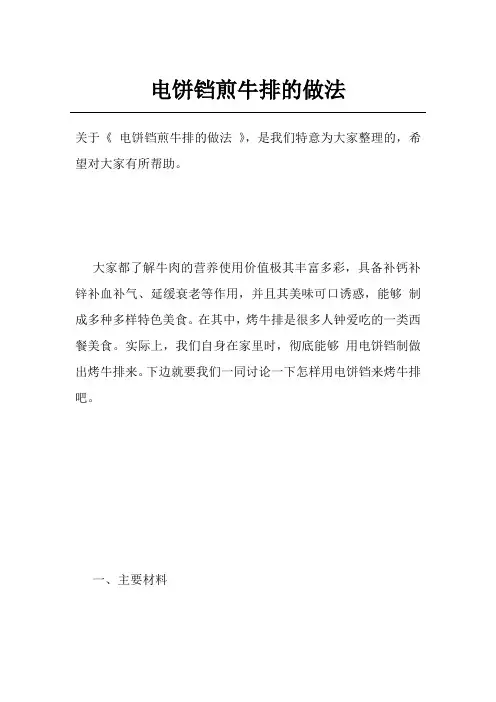 电饼铛煎牛排的做法

关于《 电饼铛煎牛排的做法 》，是我们特意为大家整理的，希望对大家有所帮助。

大家都了解牛肉的营养使用价值极其丰富多彩，具备补钙补锌补血补气、延缓衰老等作用，并且其美味可口诱惑，能够 制成多种多样特色美食。在其中，烤牛排是很多人钟爱吃的一类西餐美食。实际上，我们自身在家里时，彻底能够 用电饼铛制做出烤牛排来。下边就要我们一同讨论一下怎样用电饼铛来烤牛排吧。

一、主要材料